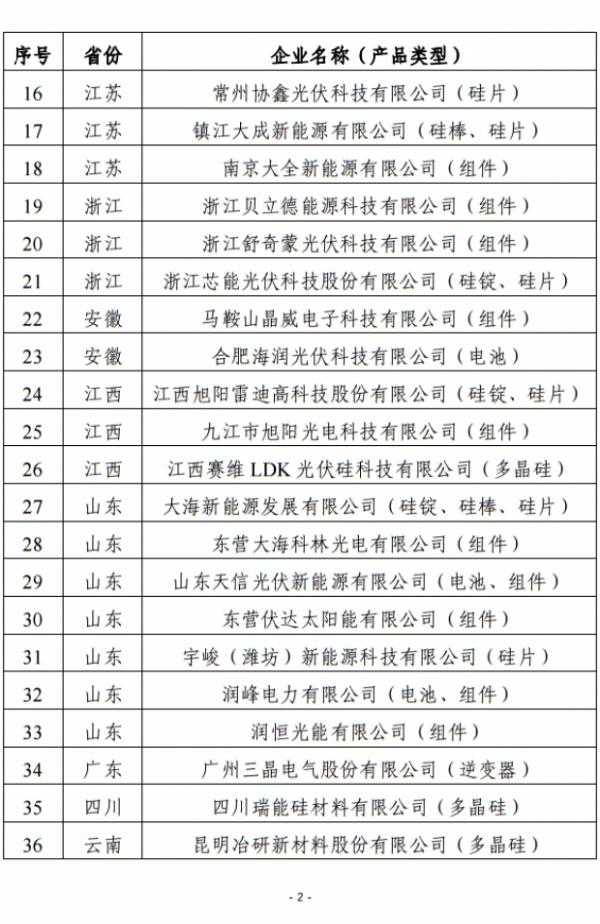 | 序号 | 省份 | 企业名称（产品类型） |
|---|---|---|
| 16 | 江苏 | 常州协鑫光伏科技有限公司（硅片） |
| 17 | 江苏 | 镇江大成新能源有限公司（硅棒、硅片） |
| 18 | 江苏 | 南京大全新能源有限公司（组件） |
| 19 | 浙江 | 浙江贝立德能源科技有限公司（组件） |
| 20 | 浙江 | 浙江舒奇蒙光伏科技有限公司（组件） |
| 21 | 浙江 | 浙江芯能光伏科技股份有限公司（硅锭、硅片） |
| 22 | 安徽 | 马鞍山晶威电子科技有限公司（组件） |
| 23 | 安徽 | 合肥海润光伏科技有限公司（电池） |
| 24 | 江西 | 江西旭阳雷迪高科技股份有限公司（硅锭、硅片） |
| 25 | 江西 | 九江市旭阳光电科技有限公司（组件） |
| 26 | 江西 | 江西赛维 LDK 光伏硅科技有限公司（多晶硅） |
| 27 | 山东 | 大海新能源发展有限公司（硅锭、硅棒、硅片） |
| 28 | 山东 | 东营大海科林光电有限公司（组件） |
| 29 | 山东 | 山东天信光伏新能源有限公司（电池、组件） |
| 30 | 山东 | 东营伏达太阳能有限公司（组件） |
| 31 | 山东 | 宇峻（潍坊）新能源科技有限公司（硅片） |
| 32 | 山东 | 润峰电力有限公司（电池、组件） |
| 33 | 山东 | 润恒光能有限公司（组件） |
| 34 | 广东 | 广州三晶电气股份有限公司（逆变器） |
| 35 | 四川 | 四川瑞能硅材料有限公司（多晶硅） |
| 36 | 云南 | 昆明冶研新材料股份有限公司（多晶硅） |

- 2 -